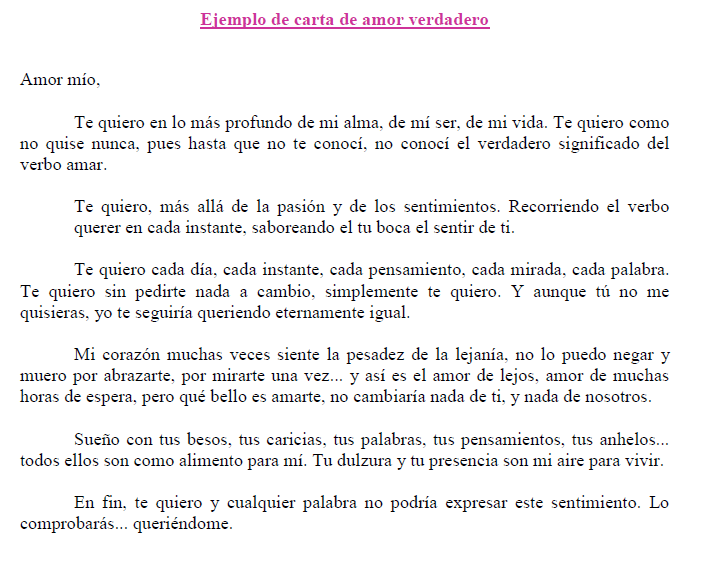 Ejemplo de carta de amor verdadero

Amor mío,

Te quiero en lo más profundo de mi alma, de mí ser, de mi vida. Te quiero como no quise nunca, pues hasta que no te conocí, no conocí el verdadero significado del verbo amar.

Te quiero, más allá de la pasión y de los sentimientos. Recorriendo el verbo querer en cada instante, saboreando el tu boca el sentir de ti.

Te quiero cada día, cada instante, cada pensamiento, cada mirada, cada palabra. Te quiero sin pedirte nada a cambio, simplemente te quiero. Y aunque tú no me quisieras, yo te seguiría queriendo eternamente igual.

Mi corazón muchas veces siente la pesadez de la lejanía, no lo puedo negar y muero por abrazarte, por mirarte una vez... y así es el amor de lejos, amor de muchas horas de espera, pero qué bello es amarte, no cambiaría nada de ti, y nada de nosotros.

Sueño con tus besos, tus caricias, tus palabras, tus pensamientos, tus anhelos... todos ellos son como alimento para mí. Tu dulzura y tu presencia son mi aire para vivir.

En fin, te quiero y cualquier palabra no podría expresar este sentimiento. Lo comprobarás... queriéndome.